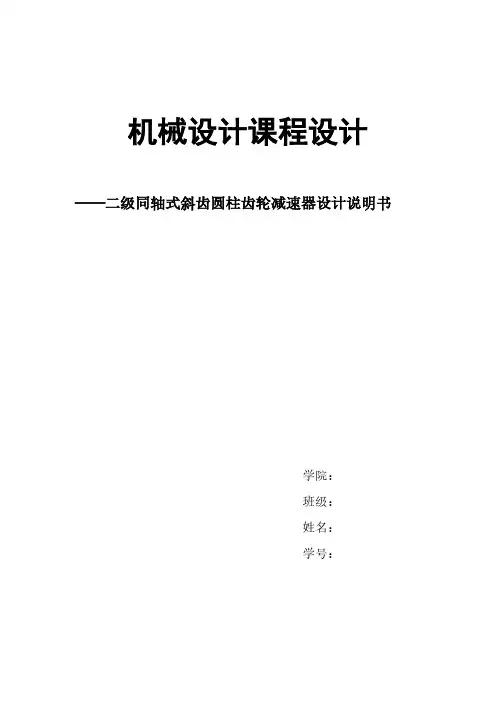 机械设计课程设计

——二级同轴式斜齿圆柱齿轮减速器设计说明书

学院：

班级：

姓名：

学号：